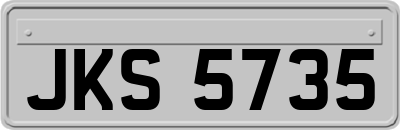 JKS 5735